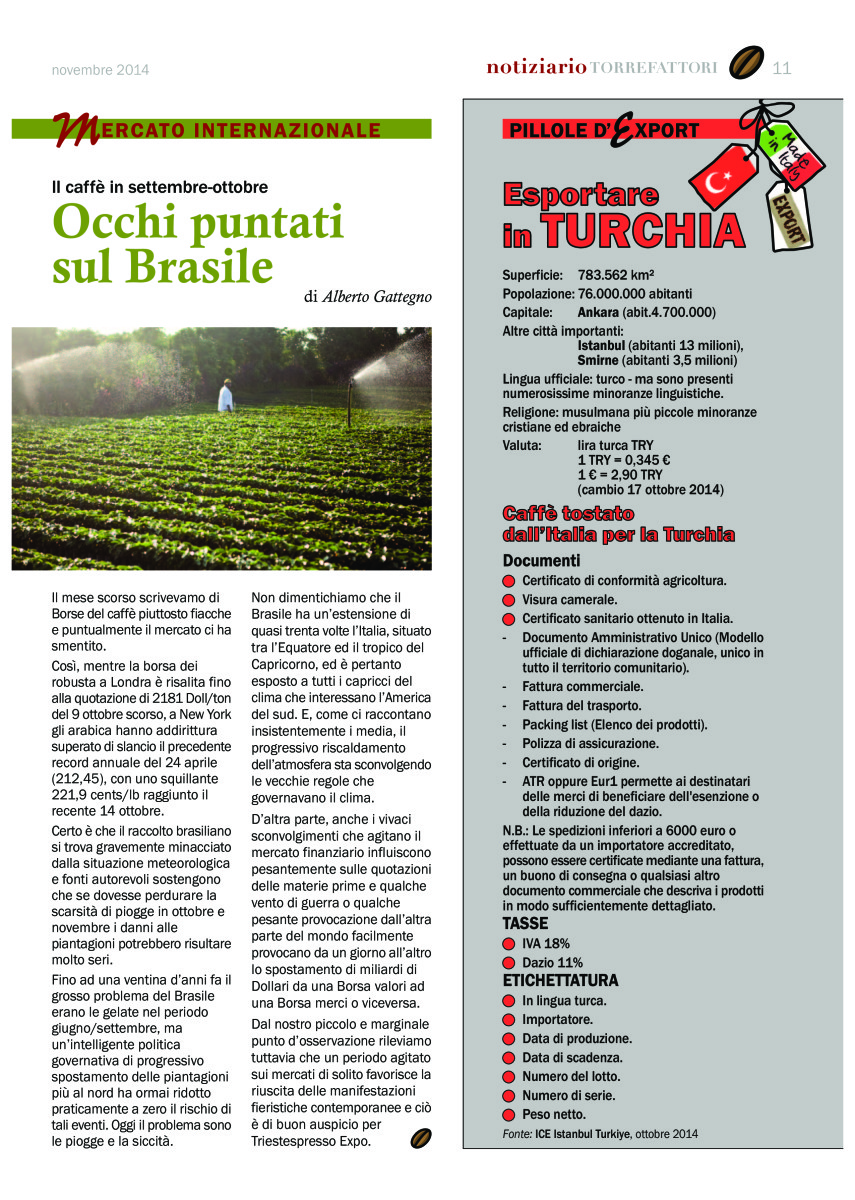 novembre 2014

notiziario TORREFATTORI 11

MERCATO INTERNAZIONALE

Il caffè in settembre-ottobre

Occhi puntati sul Brasile

di Alberto Gattegno

Il mese scorso scrivevamo di Borse del caffè piuttosto fiacche e puntualmente il mercato ci ha smentito.

Così, mentre la borsa dei robusta a Londra è risalita fino alla quotazione di 2181 Doll/ton del 9 ottobre scorso, a New York gli arabica hanno addirittura superato di slancio il precedente record annuale del 24 aprile (212,45), con uno squillante 221,9 cents/lb raggiunto il recente 14 ottobre.

Certo è che il raccolto brasiliano si trova gravemente minacciato dalla situazione meteorologica e fonti autorevoli sostengono che se dovesse perdurare la scarsità di piogge in ottobre e novembre i danni alle piantagioni potrebbero risultare molto seri.

Fino ad una ventina d'anni fa il grosso problema del Brasile erano le gelate nel periodo giugno/settembre, ma un'intelligente politica governativa di progressivo spostamento delle piantagioni più al nord ha ormai ridotto praticamente a zero il rischio di tali eventi. Oggi il problema sono le piogge e la siccità.

Non dimentichiamo che il Brasile ha un'estensione di quasi trenta volte l'Italia, situato tra l'Equatore ed il tropico del Capricorno, ed è pertanto esposto a tutti i capricci del clima che interessano l'America del sud. E, come ci raccontano insistentemente i media, il progressivo riscaldamento dell'atmosfera sta sconvolgendo le vecchie regole che governavano il clima.

D'altra parte, anche i vivaci sconvolgimenti che agitano il mercato finanziario influiscono pesantemente sulle quotazioni delle materie prime e qualche vento di guerra o qualche pesante provocazione dall'altra parte del mondo facilmente provocano da un giorno all'altro lo spostamento di miliardi di Dollari da una Borsa valori ad una Borsa merci o viceversa.

Dal nostro piccolo e marginale punto d'osservazione rileviamo tuttavia che un periodo agitato sui mercati di solito favorisce la riuscita delle manifestazioni fieristiche contemporanee e ciò è di buon auspicio per Triestespresso Expo.

PILLOLE D'EXPORT

Made in Italy

EXPORT

Esportare in TURCHIA

Superficie: 783.562 km²
Popolazione: 76.000.000 abitanti
Capitale: Ankara (abit.4.700.000)
Altre città importanti:
Istanbul (abitanti 13 milioni),
Smirne (abitanti 3,5 milioni)
Lingua ufficiale: turco - ma sono presenti numerosissime minoranze linguistiche.
Religione: musulmana più piccole minoranze cristiane ed ebraiche
Valuta: lira turca TRY
1 TRY = 0,345 €
1 € = 2,90 TRY
(cambio 17 ottobre 2014)

Caffè tostato dall'Italia per la Turchia

Documenti
Certificato di conformità agricoltura.
Visura camerale.
Certificato sanitario ottenuto in Italia.
- Documento Amministrativo Unico (Modello ufficiale di dichiarazione doganale, unico in tutto il territorio comunitario).
- Fattura commerciale.
- Fattura del trasporto.
- Packing list (Elenco dei prodotti).
- Polizza di assicurazione.
- Certificato di origine.
- ATR oppure Eur1 permette ai destinatari delle merci di beneficiare dell'esenzione o della riduzione del dazio.

N.B.: Le spedizioni inferiori a 6000 euro o effettuate da un importatore accreditato, possono essere certificate mediante una fattura, un buono di consegna o qualsiasi altro documento commerciale che descriva i prodotti in modo sufficientemente dettagliato.

TASSE
IVA 18%
Dazio 11%

ETICHETTATURA
In lingua turca.
Importatore.
Data di produzione.
Data di scadenza.
Numero del lotto.
Numero di serie.
Peso netto.

Fonte: ICE Istanbul Turkiye, ottobre 2014